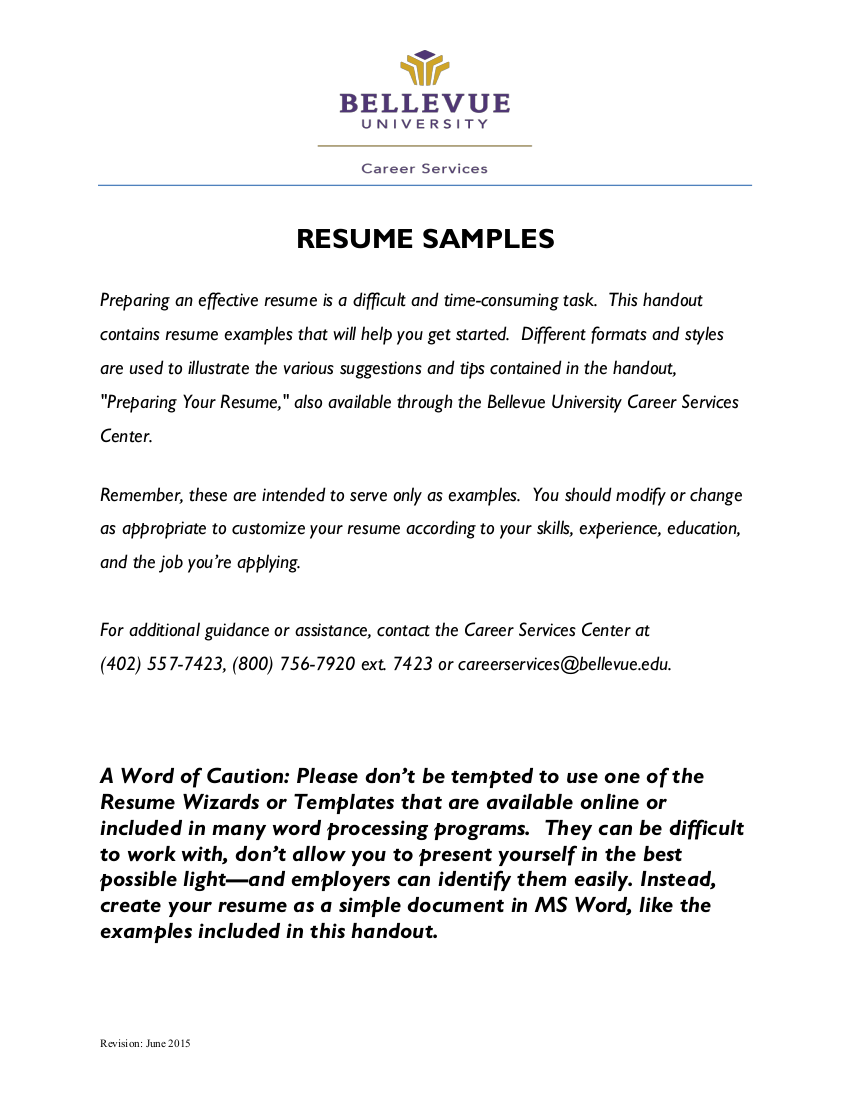 BELLEVUE
UNIVERSITY

Career Services

RESUME SAMPLES

Preparing an effective resume is a difficult and time-consuming task. This handout contains resume examples that will help you get started. Different formats and styles are used to illustrate the various suggestions and tips contained in the handout, "Preparing Your Resume," also available through the Bellevue University Career Services Center.

Remember, these are intended to serve only as examples. You should modify or change as appropriate to customize your resume according to your skills, experience, education, and the job you're applying.

For additional guidance or assistance, contact the Career Services Center at (402) 557-7423, (800) 756-7920 ext. 7423 or careerservices@bellevue.edu.

A Word of Caution: Please don't be tempted to use one of the Resume Wizards or Templates that are available online or included in many word processing programs. They can be difficult to work with, don't allow you to present yourself in the best possible light—and employers can identify them easily. Instead, create your resume as a simple document in MS Word, like the examples included in this handout.

Revision: June 2015